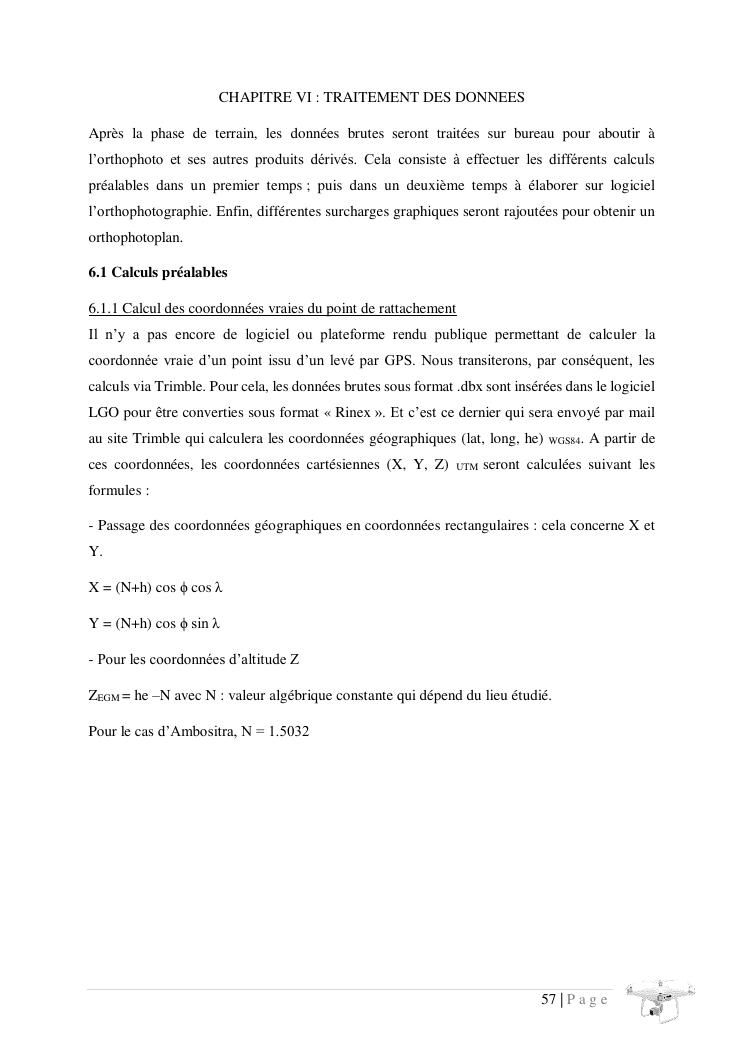 CHAPITRE VI : TRAITEMENT DES DONNEES

Après la phase de terrain, les données brutes seront traitées sur bureau pour aboutir à l'orthophoto et ses autres produits dérivés. Cela consiste à effectuer les différents calculs préalables dans un premier temps ; puis dans un deuxième temps à élaborer sur logiciel l'orthophotographie. Enfin, différentes surcharges graphiques seront rajoutées pour obtenir un orthophotoplan.

6.1 Calculs préalables

6.1.1 Calcul des coordonnées vraies du point de rattachement
Il n'y a pas encore de logiciel ou plateforme rendu publique permettant de calculer la coordonnée vraie d'un point issu d'un levé par GPS. Nous transiterons, par conséquent, les calculs via Trimble. Pour cela, les données brutes sous format .dbx sont insérées dans le logiciel LGO pour être converties sous format « Rinex ». Et c'est ce dernier qui sera envoyé par mail au site Trimble qui calculera les coordonnées géographiques (lat, long, he) $_{WGS84}$. A partir de ces coordonnées, les coordonnées cartésiennes (X, Y, Z) $_{UTM}$ seront calculées suivant les formules :

- Passage des coordonnées géographiques en coordonnées rectangulaires : cela concerne X et Y.

$X = (N+h) \cos \phi \cos \lambda$

$Y = (N+h) \cos \phi \sin \lambda$

- Pour les coordonnées d'altitude Z

$Z_{EGM}$ = he –N avec N : valeur algébrique constante qui dépend du lieu étudié.

Pour le cas d'Ambositra, N = 1.5032

57 | P a g e